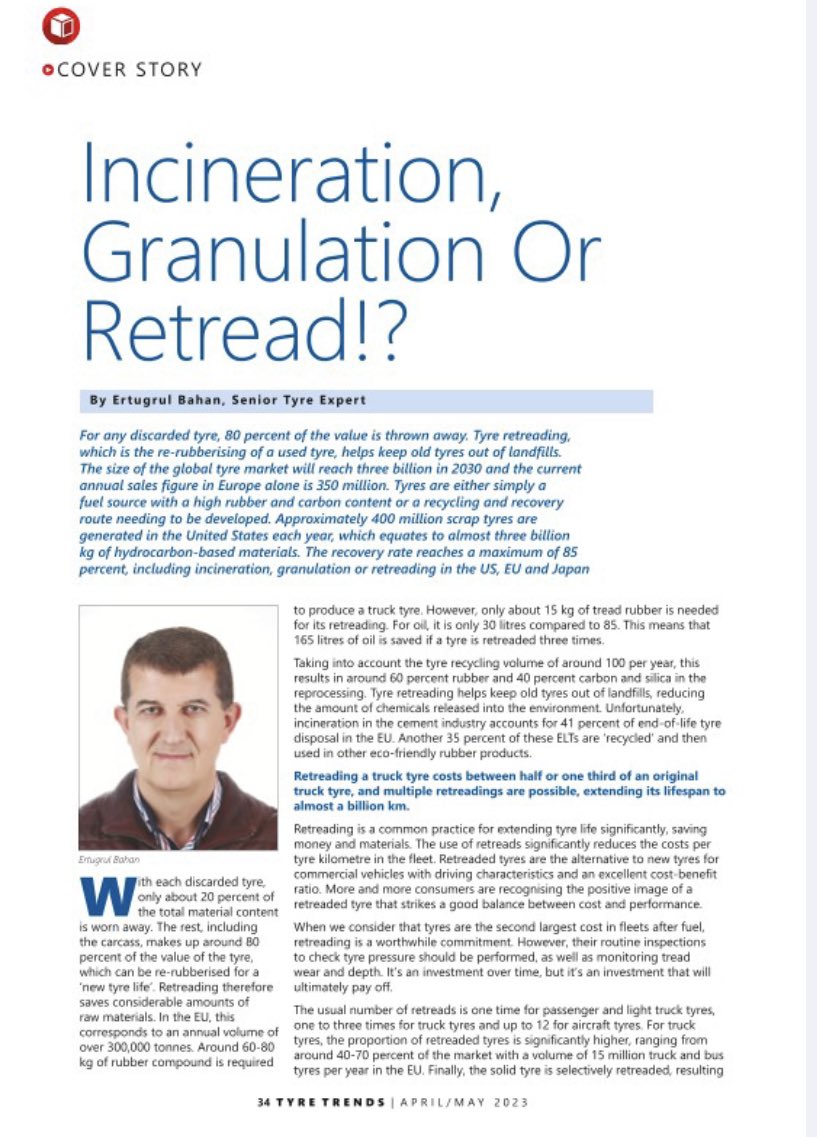 COVER STORY

Incineration, Granulation Or Retread!?

By Ertugrul Bahan, Senior Tyre Expert

For any discarded tyre, 80 percent of the value is thrown away. Tyre retreading, which is the re-rubberising of a used tyre, helps keep old tyres out of landfills. The size of the global tyre market will reach three billion in 2030 and the current annual sales figure in Europe alone is 350 million. Tyres are either simply a fuel source with a high rubber and carbon content or a recycling and recovery route needing to be developed. Approximately 400 million scrap tyres are generated in the United States each year, which equates to almost three billion kg of hydrocarbon-based materials. The recovery rate reaches a maximum of 85 percent, including incineration, granulation or retreading in the US, EU and Japan

Ertugrul Bahan

With each discarded tyre, only about 20 percent of the total material content is worn away. The rest, including the carcass, makes up around 80 percent of the value of the tyre, which can be re-rubberised for a 'new tyre life'. Retreading therefore saves considerable amounts of raw materials. In the EU, this corresponds to an annual volume of over 300,000 tonnes. Around 60-80 kg of rubber compound is required to produce a truck tyre. However, only about 15 kg of tread rubber is needed for its retreading. For oil, it is only 30 litres compared to 85. This means that 165 litres of oil is saved if a tyre is retreaded three times.

Taking into account the tyre recycling volume of around 100 per year, this results in around 60 percent rubber and 40 percent carbon and silica in the reprocessing. Tyre retreading helps keep old tyres out of landfills, reducing the amount of chemicals released into the environment. Unfortunately, incineration in the cement industry accounts for 41 percent of end-of-life tyre disposal in the EU. Another 35 percent of these ELTs are 'recycled' and then used in other eco-friendly rubber products.

Retreading a truck tyre costs between half or one third of an original truck tyre, and multiple retreadings are possible, extending its lifespan to almost a billion km.

Retreading is a common practice for extending tyre life significantly, saving money and materials. The use of retreads significantly reduces the costs per tyre kilometre in the fleet. Retreaded tyres are the alternative to new tyres for commercial vehicles with driving characteristics and an excellent cost-benefit ratio. More and more consumers are recognising the positive image of a retreaded tyre that strikes a good balance between cost and performance.

When we consider that tyres are the second largest cost in fleets after fuel, retreading is a worthwhile commitment. However, their routine inspections to check tyre pressure should be performed, as well as monitoring tread wear and depth. It's an investment over time, but it's an investment that will ultimately pay off.

The usual number of retreads is one time for passenger and light truck tyres, one to three times for truck tyres and up to 12 for aircraft tyres. For truck tyres, the proportion of retreaded tyres is significantly higher, ranging from around 40-70 percent of the market with a volume of 15 million truck and bus tyres per year in the EU. Finally, the solid tyre is selectively retreaded, resulting

34 TYRE TRENDS | APRIL/MAY 2023